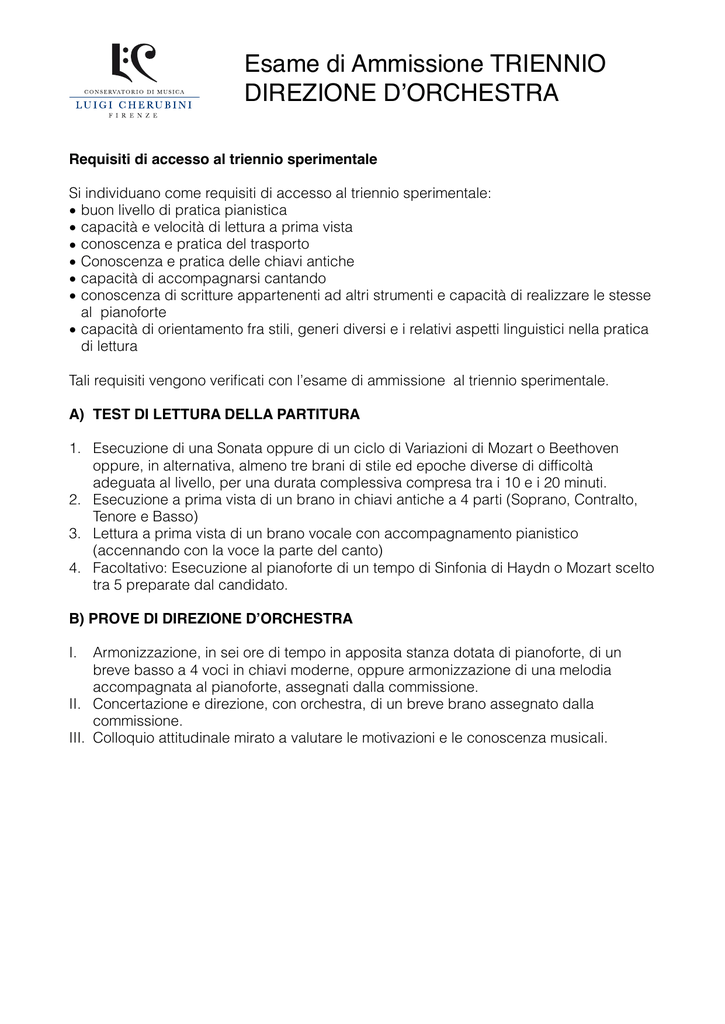 CONSERVATORIO DI MUSICA
LUIGI CHERUBINI
FIRENZE

Esame di Ammissione TRIENNIO
DIREZIONE D'ORCHESTRA

**Requisiti di accesso al triennio sperimentale**

Si individuano come requisiti di accesso al triennio sperimentale:
• buon livello di pratica pianistica
• capacità e velocità di lettura a prima vista
• conoscenza e pratica del trasporto
• Conoscenza e pratica delle chiavi antiche
• capacità di accompagnarsi cantando
• conoscenza di scritture appartenenti ad altri strumenti e capacità di realizzare le stesse al pianoforte
• capacità di orientamento fra stili, generi diversi e i relativi aspetti linguistici nella pratica di lettura

Tali requisiti vengono verificati con l'esame di ammissione al triennio sperimentale.

**A) TEST DI LETTURA DELLA PARTITURA**

1. Esecuzione di una Sonata oppure di un ciclo di Variazioni di Mozart o Beethoven oppure, in alternativa, almeno tre brani di stile ed epoche diverse di difficoltà adeguata al livello, per una durata complessiva compresa tra i 10 e i 20 minuti.
2. Esecuzione a prima vista di un brano in chiavi antiche a 4 parti (Soprano, Contralto, Tenore e Basso)
3. Lettura a prima vista di un brano vocale con accompagnamento pianistico (accennando con la voce la parte del canto)
4. Facoltativo: Esecuzione al pianoforte di un tempo di Sinfonia di Haydn o Mozart scelto tra 5 preparate dal candidato.

**B) PROVE DI DIREZIONE D'ORCHESTRA**

I. Armonizzazione, in sei ore di tempo in apposita stanza dotata di pianoforte, di un breve basso a 4 voci in chiavi moderne, oppure armonizzazione di una melodia accompagnata al pianoforte, assegnati dalla commissione.
II. Concertazione e direzione, con orchestra, di un breve brano assegnato dalla commissione.
III. Colloquio attitudinale mirato a valutare le motivazioni e le conoscenza musicali.